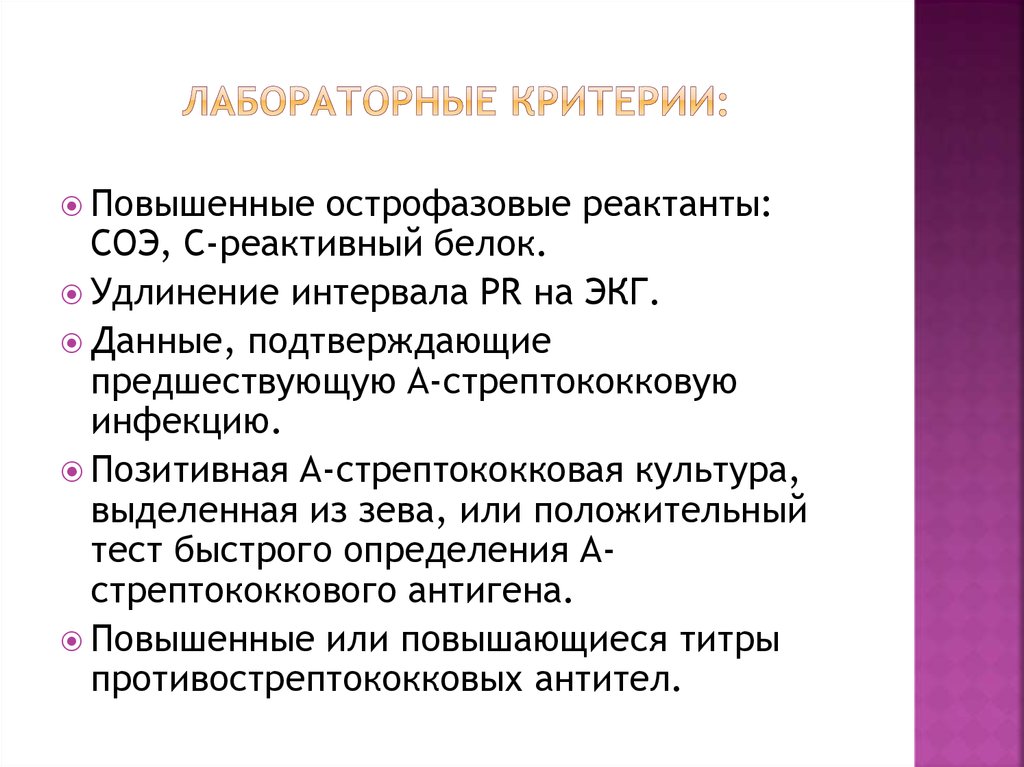 ЛАБОРАТОРНЫЕ КРИТЕРИИ:

Повышенные острофазовые реактанты: СОЭ, С-реактивный белок.

Удлинение интервала PR на ЭКГ.

Данные, подтверждающие предшествующую А-стрептококковую инфекцию.

Позитивная А-стрептококковая культура, выделенная из зева, или положительный тест быстрого определения А-стрептококкового антигена.

Повышенные или повышающиеся титры противострептококковых антител.